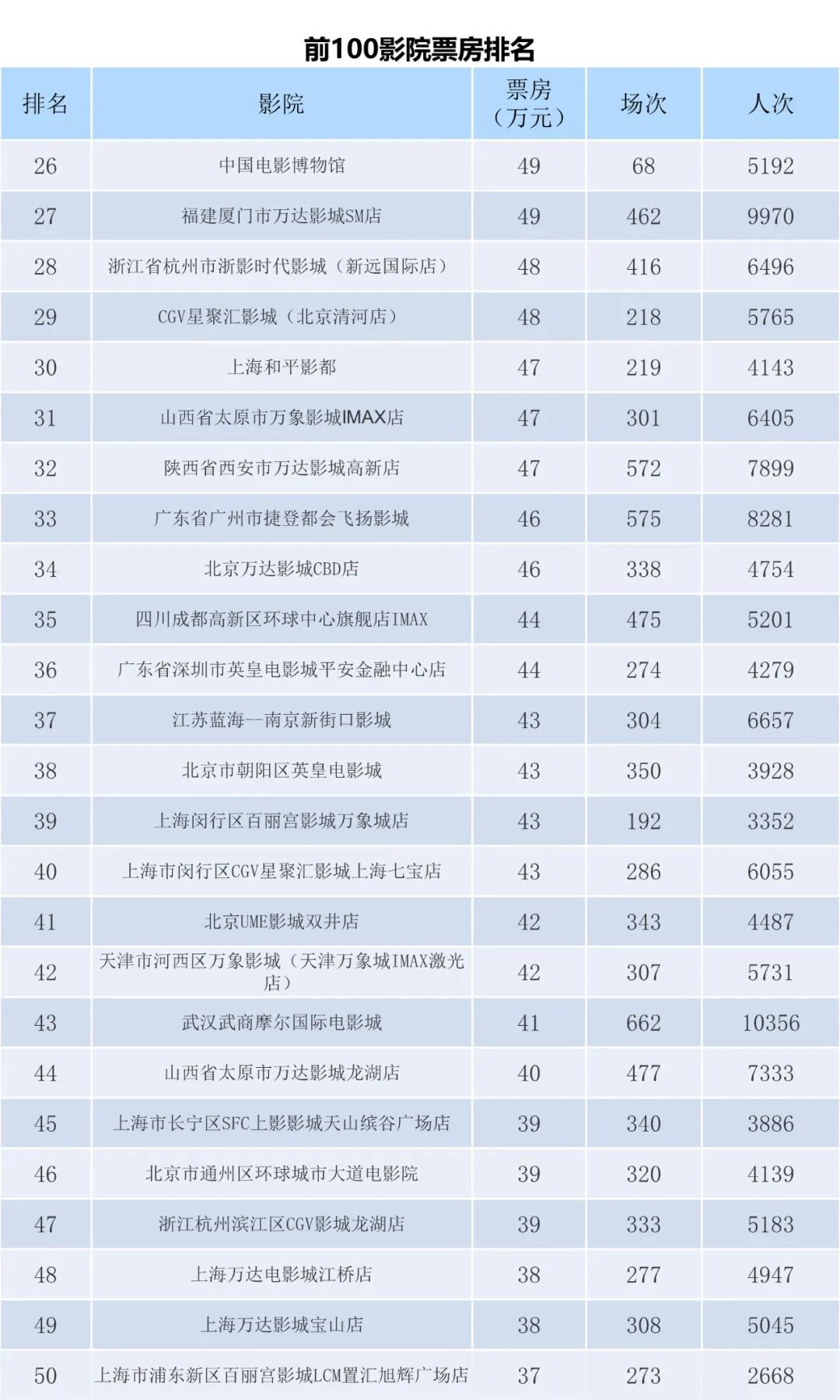 前100影院票房排名

| 排名 | 影院 | 票房（万元） | 场次 | 人次 |
|---|---|---|---|---|
| 26 | 中国电影博物馆 | 49 | 68 | 5192 |
| 27 | 福建厦门市万达影城SM店 | 49 | 462 | 9970 |
| 28 | 浙江省杭州市浙影时代影城（新远国际店） | 48 | 416 | 6496 |
| 29 | CGV星聚汇影城（北京清河店） | 48 | 218 | 5765 |
| 30 | 上海和平影都 | 47 | 219 | 4143 |
| 31 | 山西省太原市万象影城IMAX店 | 47 | 301 | 6405 |
| 32 | 陕西省西安市万达影城高新店 | 47 | 572 | 7899 |
| 33 | 广东省广州市捷登都会飞扬影城 | 46 | 575 | 8281 |
| 34 | 北京万达影城CBD店 | 46 | 338 | 4754 |
| 35 | 四川成都高新区环球中心旗舰店IMAX | 44 | 475 | 5201 |
| 36 | 广东省深圳市英皇电影城平安金融中心店 | 44 | 274 | 4279 |
| 37 | 江苏蓝海--南京新街口影城 | 43 | 304 | 6657 |
| 38 | 北京市朝阳区英皇电影城 | 43 | 350 | 3928 |
| 39 | 上海闵行区百丽宫影城万象城店 | 43 | 192 | 3352 |
| 40 | 上海市闵行区CGV星聚汇影城上海七宝店 | 43 | 286 | 6055 |
| 41 | 北京UME影城双井店 | 42 | 343 | 4487 |
| 42 | 天津市河西区万象影城（天津万象城IMAX激光店） | 42 | 307 | 5731 |
| 43 | 武汉武商摩尔国际电影城 | 41 | 662 | 10356 |
| 44 | 山西省太原市万达影城龙湖店 | 40 | 477 | 7333 |
| 45 | 上海市长宁区SFC上影影城天山缤谷广场店 | 39 | 340 | 3886 |
| 46 | 北京市通州区环球城市大道电影院 | 39 | 320 | 4139 |
| 47 | 浙江杭州滨江区CGV影城龙湖店 | 39 | 333 | 5183 |
| 48 | 上海万达电影城江桥店 | 38 | 277 | 4947 |
| 49 | 上海万达影城宝山店 | 38 | 308 | 5045 |
| 50 | 上海市浦东新区百丽宫影城LCM置汇旭辉广场店 | 37 | 273 | 2668 |